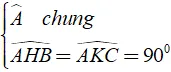 $\begin{cases} \widehat{A} \quad chung \\ \widehat{AHB} = \widehat{AKC} = 90^0 \end{cases}$